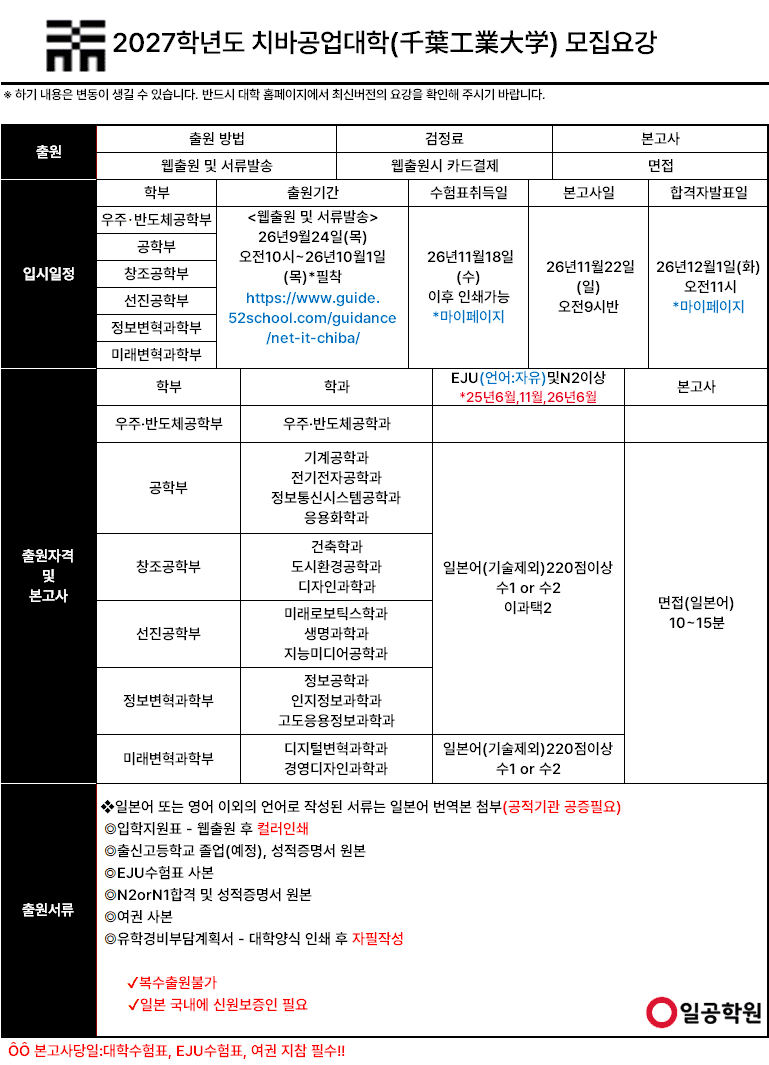 2027학년도 치바공업대학(千葉工業大学) 모집요강

※ 하기 내용은 변동이 생길 수 있습니다. 반드시 대학 홈페이지에서 최신버전의 요강을 확인해 주시기 바랍니다.

| 출원 | 출원 방법 | 검정료 | 본고사 |
|---|---|---|---|
| | 웹출원 및 서류발송 | 웹출원시 카드결제 | 면접 |

| 입시일정 | 학부 | 출원기간 | 수험표취득일 | 본고사일 | 합격자발표일 |
|---|---|---|---|---|---|
| | 우주·반도체공학부 | <웹출원 및 서류발송> 26년9월24일(목) 오전10시~26년10월1일(목)*필착 https://www.guide.52school.com/guidance/net-it-chiba/ | 26년11월18일(수) 이후 인쇄가능 *마이페이지 | 26년11월22일(일) 오전9시반 | 26년12월1일(화) 오전11시 *마이페이지 |
| | 공학부 | | | | |
| | 창조공학부 | | | | |
| | 선진공학부 | | | | |
| | 정보변혁과학부 | | | | |
| | 미래변혁과학부 | | | | |

| 출원자격 및 본고사 | 학부 | 학과 | EJU(언어:자유)및N2이상 *25년6월,11월,26년6월 | 본고사 |
|---|---|---|---|---|
| | 우주·반도체공학부 | 우주·반도체공학과 | | |
| | 공학부 | 기계공학과 전기전자공학과 정보통신시스템공학과 응용화학과 | 일본어(기술제외)220점이상 수1 or 수2 이과택2 | 면접(일본어) 10~15분 |
| | 창조공학부 | 건축학과 도시환경공학과 디자인과학과 | | |
| | 선진공학부 | 미래로보틱스학과 생명과학과 지능미디어공학과 | | |
| | 정보변혁과학부 | 정보공학과 인지정보과학과 고도응용정보과학과 | | |
| | 미래변혁과학부 | 디지털변혁과학과 경영디자인과학과 | 일본어(기술제외)220점이상 수1 or 수2 | |

출원서류

❖일본어 또는 영어 이외의 언어로 작성된 서류는 일본어 번역본 첨부(공적기관 공증필요)
◎입학지원표 - 웹출원 후 컬러인쇄
◎출신고등학교 졸업(예정), 성적증명서 원본
◎EJU수험표 사본
◎N2orN1합격 및 성적증명서 원본
◎여권 사본
◎유학경비부담계획서 - 대학양식 인쇄 후 자필작성

✓복수출원불가
✓일본 국내에 신원보증인 필요

일공학원

ÔÔ 본고사당일:대학수험표, EJU수험표, 여권 지참 필수!!